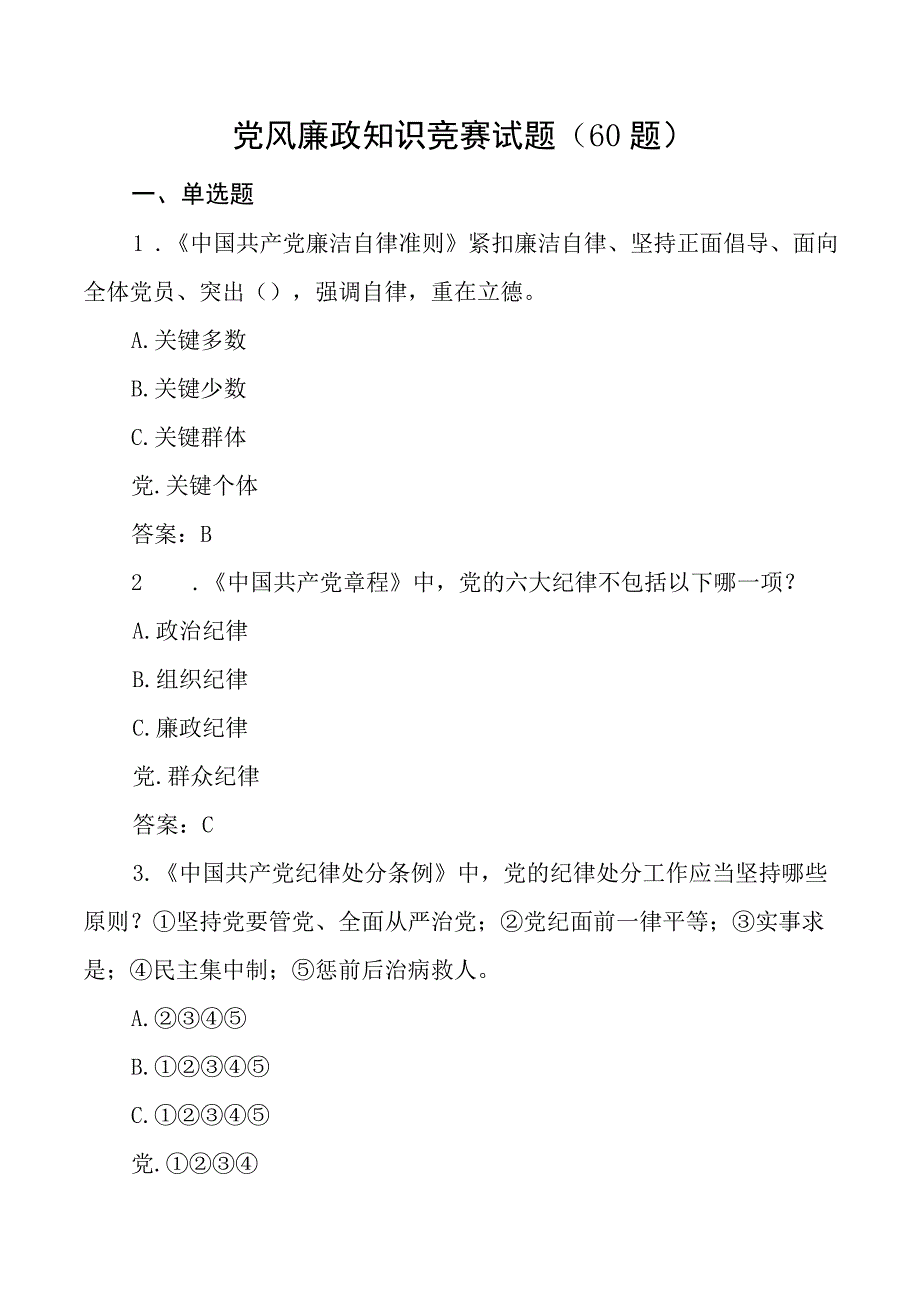 党风廉政知识竞赛试题（60题）

一、单选题

1．《中国共产党廉洁自律准则》紧扣廉洁自律、坚持正面倡导、面向全体党员、突出（），强调自律，重在立德。

A.关键多数

B.关键少数

C.关键群体

党.关键个体

答案：B

2　.《中国共产党章程》中，党的六大纪律不包括以下哪一项？

A.政治纪律

B.组织纪律

C.廉政纪律

党.群众纪律

答案：C

3.《中国共产党纪律处分条例》中，党的纪律处分工作应当坚持哪些原则？①坚持党要管党、全面从严治党；②党纪面前一律平等；③实事求是；④民主集中制；⑤惩前后治病救人。

A.②③④⑤

B.①②③④⑤

C.①②③④⑤

党.①②③④